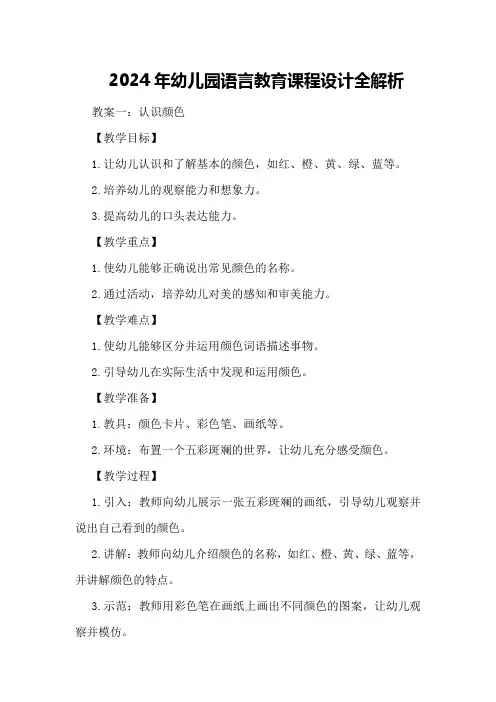 2024年幼儿园语言教育课程设计全解析

教案一：认识颜色

【教学目标】

1.让幼儿认识和了解基本的颜色，如红、橙、黄、绿、蓝等。

2.培养幼儿的观察能力和想象力。

3.提高幼儿的口头表达能力。

【教学重点】

1.使幼儿能够正确说出常见颜色的名称。

2.通过活动，培养幼儿对美的感知和审美能力。

【教学难点】

1.使幼儿能够区分并运用颜色词语描述事物。

2.引导幼儿在实际生活中发现和运用颜色。

【教学准备】

1.教具：颜色卡片、彩色笔、画纸等。

2.环境：布置一个五彩斑斓的世界，让幼儿充分感受颜色。

【教学过程】

1.引入：教师向幼儿展示一张五彩斑斓的画纸，引导幼儿观察并说出自己看到的颜色。

2.讲解：教师向幼儿介绍颜色的名称，如红、橙、黄、绿、蓝等，并讲解颜色的特点。

3.示范：教师用彩色笔在画纸上画出不同颜色的图案，让幼儿观察并模仿。